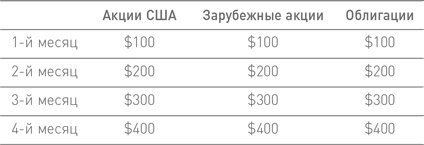 | | Акции США | Зарубежные акции | Облигации |
|---|---|---|---|
| 1-й месяц | \$100 | \$100 | \$100 |
| 2-й месяц | \$200 | \$200 | \$200 |
| 3-й месяц | \$300 | \$300 | \$300 |
| 4-й месяц | \$400 | \$400 | \$400 |